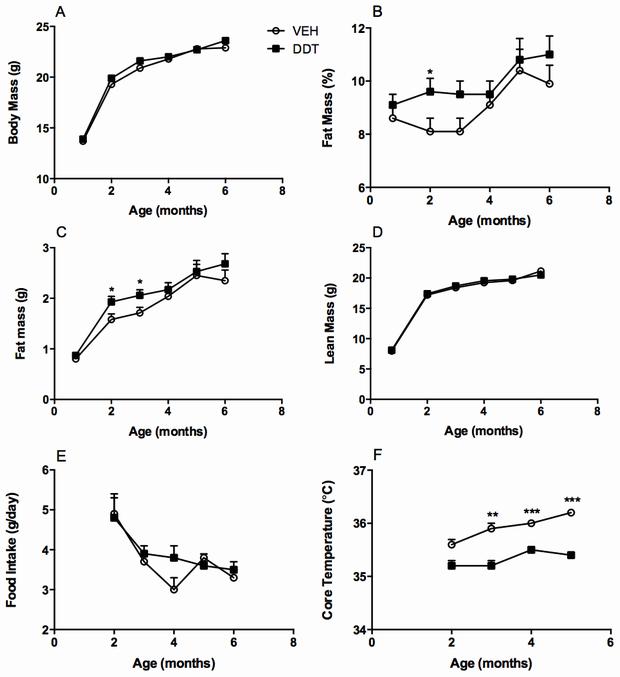 A

VEH
DDT

Body Mass (g)
25
20
15
10
0
2
4
6
8
Age (months)

B

Fat Mass (%)
12
10
8
6
*
0
2
4
6
8
Age (months)

C

Fat mass (g)
3
2
1
0
*
*
0
2
4
6
8
Age (months)

D

Lean Mass (g)
25
20
15
10
5
0
0
2
4
6
8
Age (months)

E

Food Intake (g/day)
6
5
4
3
2
0
2
4
6
8
Age (months)

F

Core Temperature (°C)
37
36
35
34
**
***
***
0
2
4
6
Age (months)